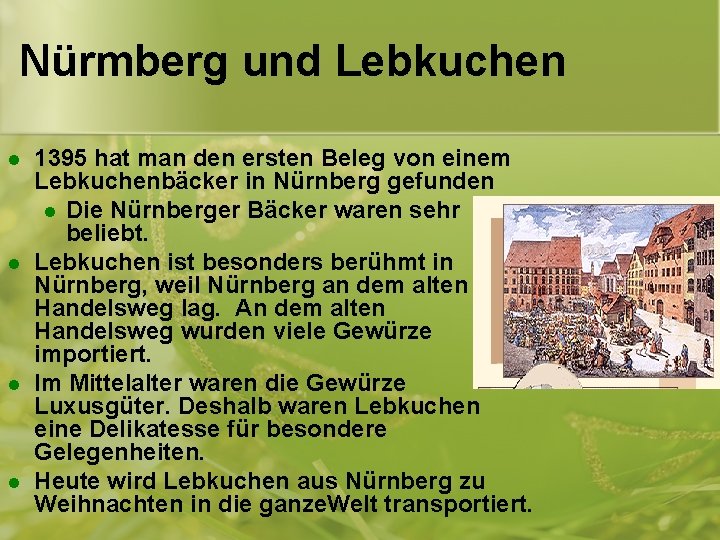 Nürmberg und Lebkuchen

• 1395 hat man den ersten Beleg von einem Lebkuchenbäcker in Nürnberg gefunden
• Die Nürnberger Bäcker waren sehr beliebt.
• Lebkuchen ist besonders berühmt in Nürnberg, weil Nürnberg an dem alten Handelsweg lag. An dem alten Handelsweg wurden viele Gewürze importiert.
• Im Mittelalter waren die Gewürze Luxusgüter. Deshalb waren Lebkuchen eine Delikatesse für besondere Gelegenheiten.
• Heute wird Lebkuchen aus Nürnberg zu Weihnachten in die ganzeWelt transportiert.